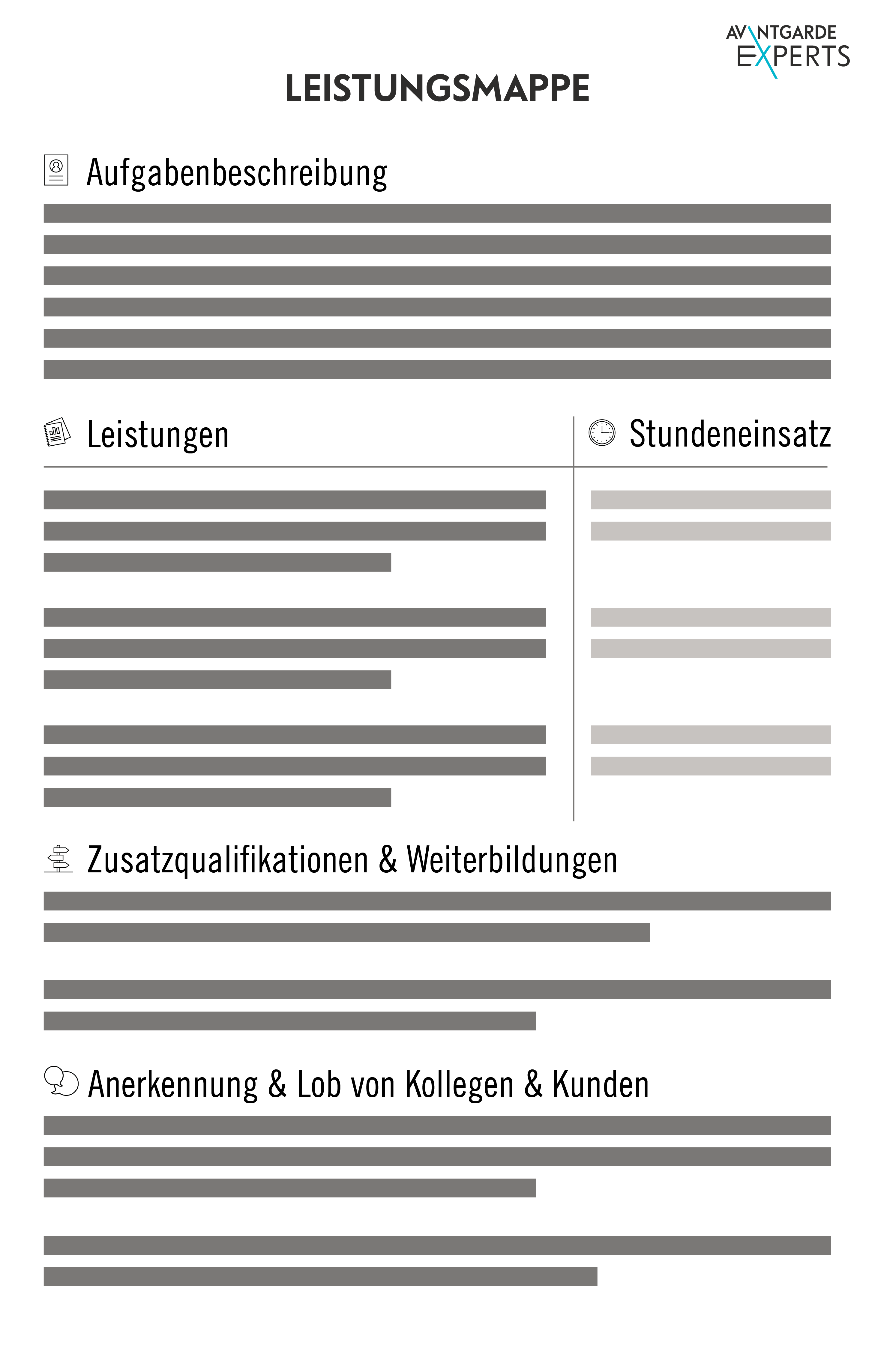 AVANTGARDE EXPERTS

LEISTUNGSMAPPE

Aufgabenbeschreibung

Leistungen

Stundeneinsatz

Zusatzqualifikationen & Weiterbildungen

Anerkennung & Lob von Kollegen & Kunden